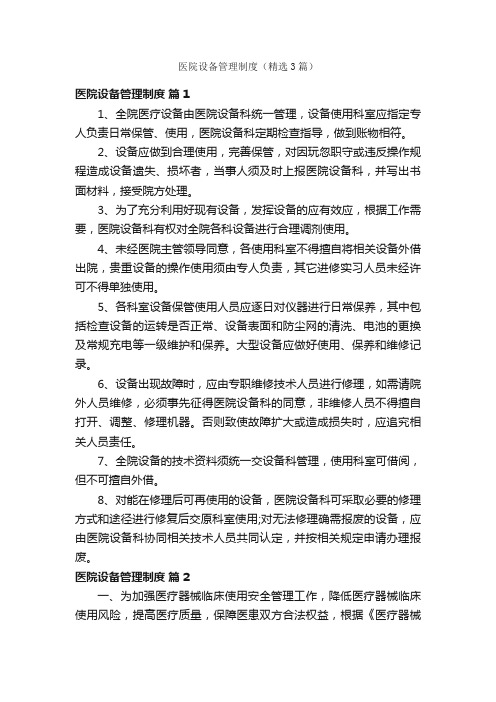 医院设备管理制度（精选3篇）

医院设备管理制度 篇1

1、全院医疗设备由医院设备科统一管理，设备使用科室应指定专人负责日常保管、使用，医院设备科定期检查指导，做到账物相符。

2、设备应做到合理使用，完善保管，对因玩忽职守或违反操作规程造成设备遗失、损坏者，当事人须及时上报医院设备科，并写出书面材料，接受院方处理。

3、为了充分利用好现有设备，发挥设备的应有效应，根据工作需要，医院设备科有权对全院各科设备进行合理调剂使用。

4、未经医院主管领导同意，各使用科室不得擅自将相关设备外借出院，贵重设备的操作使用须由专人负责，其它进修实习人员未经许可不得单独使用。

5、各科室设备保管使用人员应逐日对仪器进行日常保养，其中包括检查设备的运转是否正常、设备表面和防尘网的清洗、电池的更换及常规充电等一级维护和保养。大型设备应做好使用、保养和维修记录。

6、设备出现故障时，应由专职维修技术人员进行修理，如需请院外人员维修，必须事先征得医院设备科的同意，非维修人员不得擅自打开、调整、修理机器。否则致使故障扩大或造成损失时，应追究相关人员责任。

7、全院设备的技术资料须统一交设备科管理，使用科室可借阅，但不可擅自外借。

8、对能在修理后可再使用的设备，医院设备科可采取必要的修理方式和途径进行修复后交原科室使用;对无法修理确需报废的设备，应由医院设备科协同相关技术人员共同认定，并按相关规定申请办理报废。

医院设备管理制度 篇2

一、为加强医疗器械临床使用安全管理工作，降低医疗器械临床使用风险，提高医疗质量，保障医患双方合法权益，根据《医疗器械